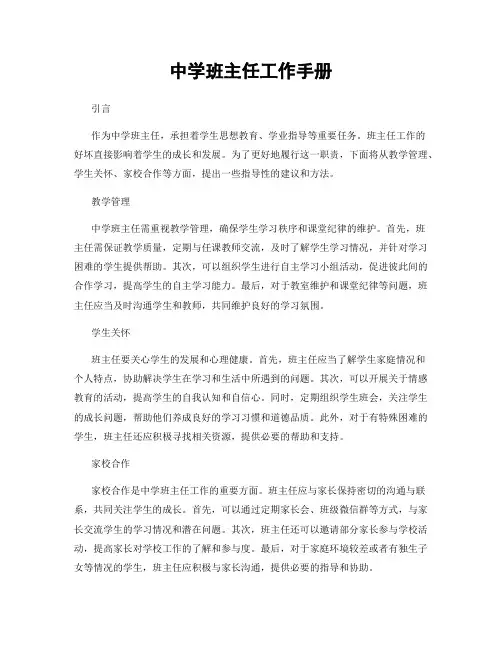 中学班主任工作手册

引言

作为中学班主任，承担着学生思想教育、学业指导等重要任务。班主任工作的好坏直接影响着学生的成长和发展。为了更好地履行这一职责，下面将从教学管理、学生关怀、家校合作等方面，提出一些指导性的建议和方法。

教学管理

中学班主任需重视教学管理，确保学生学习秩序和课堂纪律的维护。首先，班主任需保证教学质量，定期与任课教师交流，及时了解学生学习情况，并针对学习困难的学生提供帮助。其次，可以组织学生进行自主学习小组活动，促进彼此间的合作学习，提高学生的自主学习能力。最后，对于教室维护和课堂纪律等问题，班主任应当及时沟通学生和教师，共同维护良好的学习氛围。

学生关怀

班主任要关心学生的发展和心理健康。首先，班主任应当了解学生家庭情况和个人特点，协助解决学生在学习和生活中所遇到的问题。其次，可以开展关于情感教育的活动，提高学生的自我认知和自信心。同时，定期组织学生班会，关注学生的成长问题，帮助他们养成良好的学习习惯和道德品质。此外，对于有特殊困难的学生，班主任还应积极寻找相关资源，提供必要的帮助和支持。

家校合作

家校合作是中学班主任工作的重要方面。班主任应与家长保持密切的沟通与联系，共同关注学生的成长。首先，可以通过定期家长会、班级微信群等方式，与家长交流学生的学习情况和潜在问题。其次，班主任还可以邀请部分家长参与学校活动，提高家长对学校工作的了解和参与度。最后，对于家庭环境较差或者有独生子女等情况的学生，班主任应积极与家长沟通，提供必要的指导和协助。